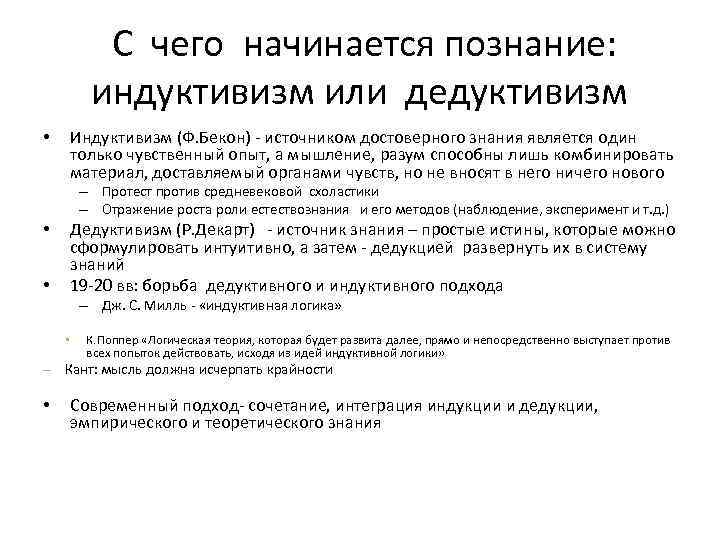 С чего начинается познание: индуктивизм или дедуктивизм

• Индуктивизм (Ф.Бекон) - источником достоверного знания является один только чувственный опыт, а мышление, разум способны лишь комбинировать материал, доставляемый органами чувств, но не вносят в него ничего нового
– Протест против средневековой схоластики
– Отражение роста роли естествознания и его методов (наблюдение, эксперимент и т.д.)
• Дедуктивизм (Р.Декарт) - источник знания – простые истины, которые можно сформулировать интуитивно, а затем - дедукцией развернуть их в систему знаний
• 19-20 вв: борьба дедуктивного и индуктивного подхода
– Дж. С. Милль - «индуктивная логика»

• К.Поппер «Логическая теория, которая будет развита далее, прямо и непосредственно выступает против всех попыток действовать, исходя из идей индуктивной логики»
– Кант: мысль должна исчерпать крайности

• Современный подход- сочетание, интеграция индукции и дедукции, эмпирического и теоретического знания